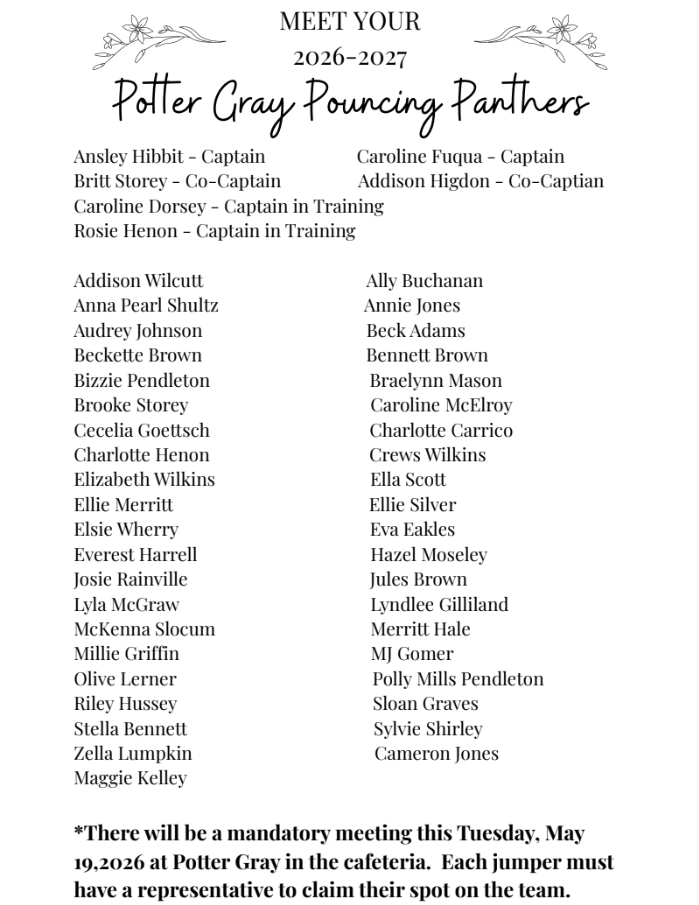 MEET YOUR
2026-2027
Potter Gray Pouncing Panthers

Ansley Hibbit - Captain
Britt Storey - Co-Captain
Caroline Dorsey - Captain in Training
Rosie Henon - Captain in Training

Caroline Fuqua - Captain
Addison Higdon - Co-Captian

Addison Wilcutt
Anna Pearl Shultz
Audrey Johnson
Beckette Brown
Bizzie Pendleton
Brooke Storey
Cecelia Goettsch
Charlotte Henon
Elizabeth Wilkins
Ellie Merritt
Elsie Wherry
Everest Harrell
Josie Rainville
Lyla McGraw
McKenna Slocum
Millie Griffin
Olive Lerner
Riley Hussey
Stella Bennett
Zella Lumpkin
Maggie Kelley

Ally Buchanan
Annie Jones
Beck Adams
Bennett Brown
Braelynn Mason
Caroline McElroy
Charlotte Carrico
Crews Wilkins
Ella Scott
Ellie Silver
Eva Eakles
Hazel Moseley
Jules Brown
Lyndlee Gilliland
Merritt Hale
MJ Gomer
Polly Mills Pendleton
Sloan Graves
Sylvie Shirley
Cameron Jones

*There will be a mandatory meeting this Tuesday, May 19,2026 at Potter Gray in the cafeteria. Each jumper must have a representative to claim their spot on the team.